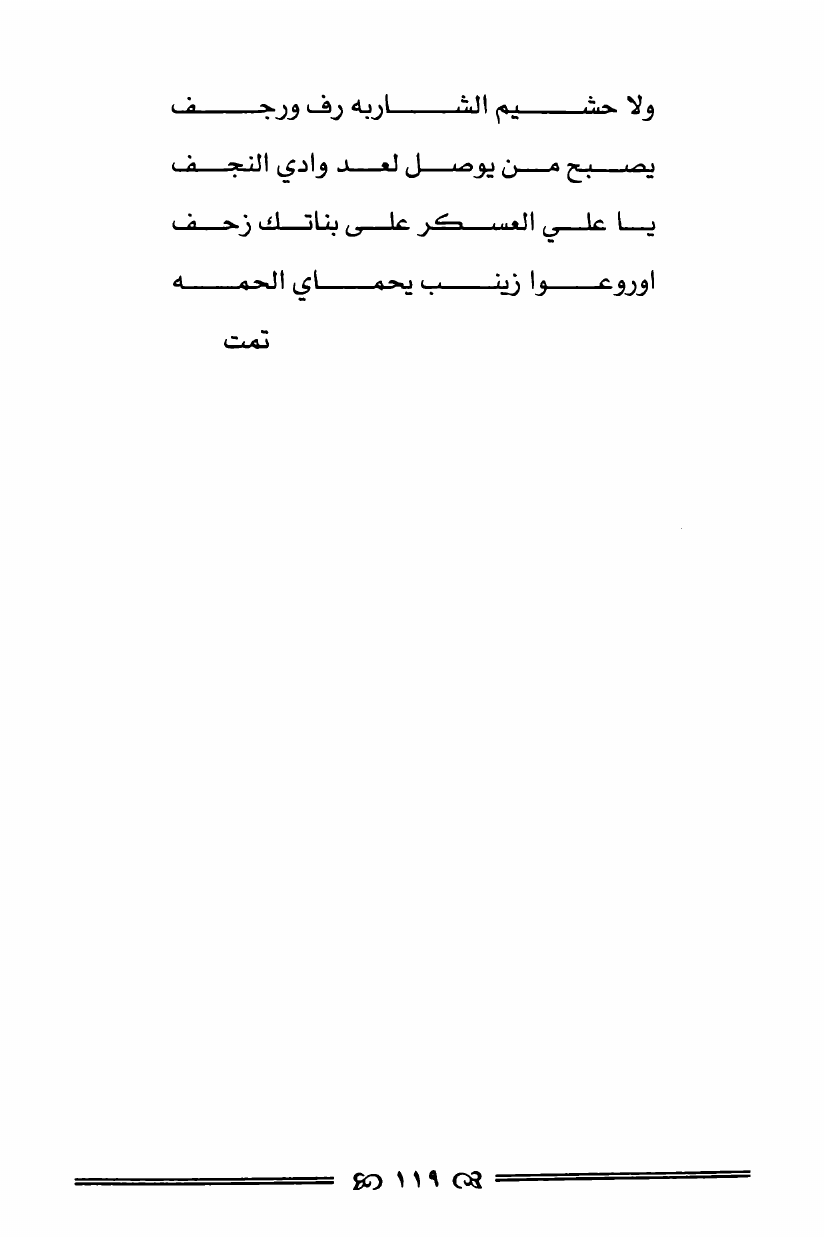 ولا حشيم الشاربه رف ورجف

يصبح من يوصل لعد وادي النجف

يا علي العسكر على بناتك زحف

اوروعوا زينب يحماي الحمه

تمت

١١٩